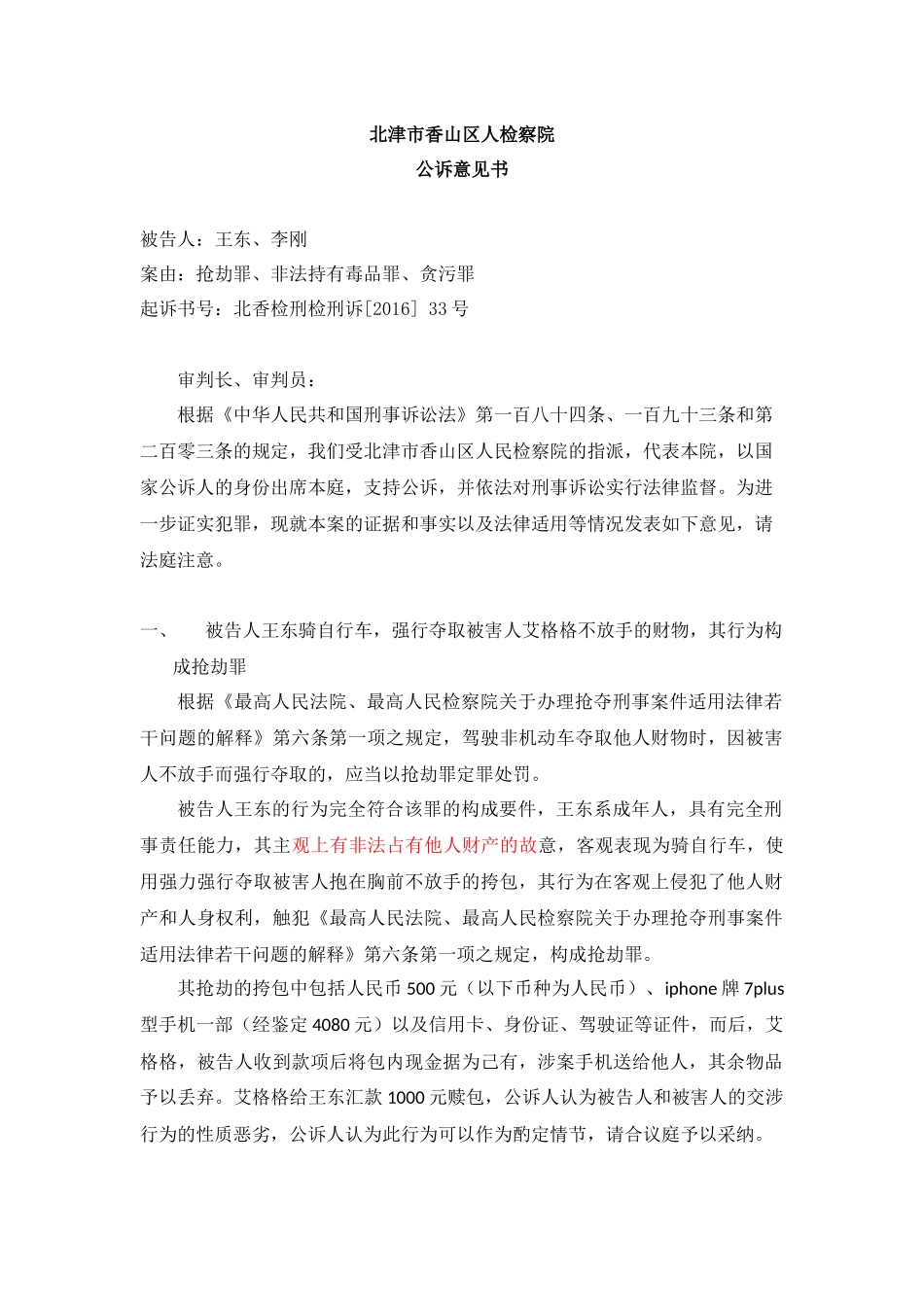 北津市香山区人检察院
公诉意见书

被告人：王东、李刚
案由：抢劫罪、非法持有毒品罪、贪污罪
起诉书号：北香检刑检刑诉[2016] 33号

审判长、审判员：
根据《中华人民共和国刑事诉讼法》第一百八十四条、一百九十三条和第二百零三条的规定，我们受北津市香山区人民检察院的指派，代表本院，以国家公诉人的身份出席本庭，支持公诉，并依法对刑事诉讼实行法律监督。为进一步证实犯罪，现就本案的证据和事实以及法律适用等情况发表如下意见，请法庭注意。

一、　被告人王东骑自行车，强行夺取被害人艾格格不放手的财物，其行为构成抢劫罪
根据《最高人民法院、最高人民检察院关于办理抢夺刑事案件适用法律若干问题的解释》第六条第一项之规定，驾驶非机动车夺取他人财物时，因被害人不放手而强行夺取的，应当以抢劫罪定罪处罚。
被告人王东的行为完全符合该罪的构成要件，王东系成年人，具有完全刑事责任能力，其主观上有非法占有他人财产的故意，客观表现为骑自行车，使用强力强行夺取被害人抱在胸前不放手的挎包，其行为在客观上侵犯了他人财产和人身权利，触犯《最高人民法院、最高人民检察院关于办理抢夺刑事案件适用法律若干问题的解释》第六条第一项之规定，构成抢劫罪。
其抢劫的挎包中包括人民币500元（以下币种为人民币）、iphone牌7plus型手机一部（经鉴定4080元）以及信用卡、身份证、驾驶证等证件，而后，艾格格，被告人收到款项后将包内现金据为己有，涉案手机送给他人，其余物品予以丢弃。艾格格给王东汇款1000元赎包，公诉人认为被告人和被害人的交涉行为的性质恶劣，公诉人认为此行为可以作为酌定情节，请合议庭予以采纳。